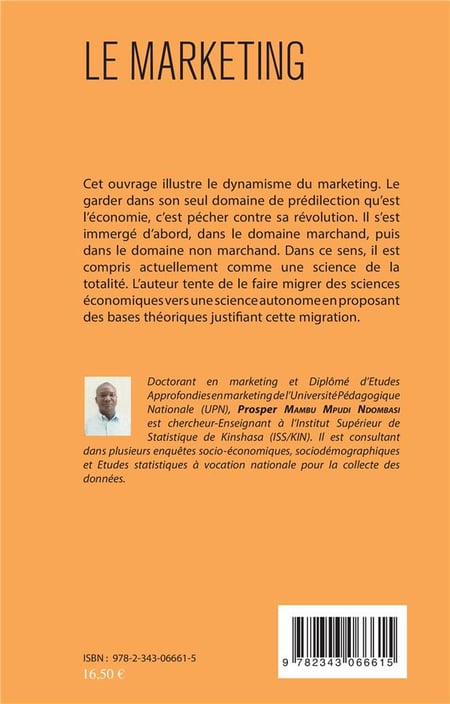 LE MARKETING

Cet ouvrage illustre le dynamisme du marketing. Le garder dans son seul domaine de prédilection qu'est l'économie, c'est pécher contre sa révolution. Il s'est immergé d'abord, dans le domaine marchand, puis dans le domaine non marchand. Dans ce sens, il est compris actuellement comme une science de la totalité. L'auteur tente de le faire migrer des sciences économiques vers une science autonome en proposant des bases théoriques justifiant cette migration.

Doctorant en marketing et Diplômé d'Etudes Approfondies en marketing de l'Université Pédagogique Nationale (UPN), Prosper Mambu Mpudi Ndombasi est chercheur-Enseignant à l'Institut Supérieur de Statistique de Kinshasa (ISS/KIN). Il est consultant dans plusieurs enquêtes socio-économiques, sociodémographiques et Etudes statistiques à vocation nationale pour la collecte des données.

ISBN : 978-2-343-06661-5
16,50 €

9 782343 066615